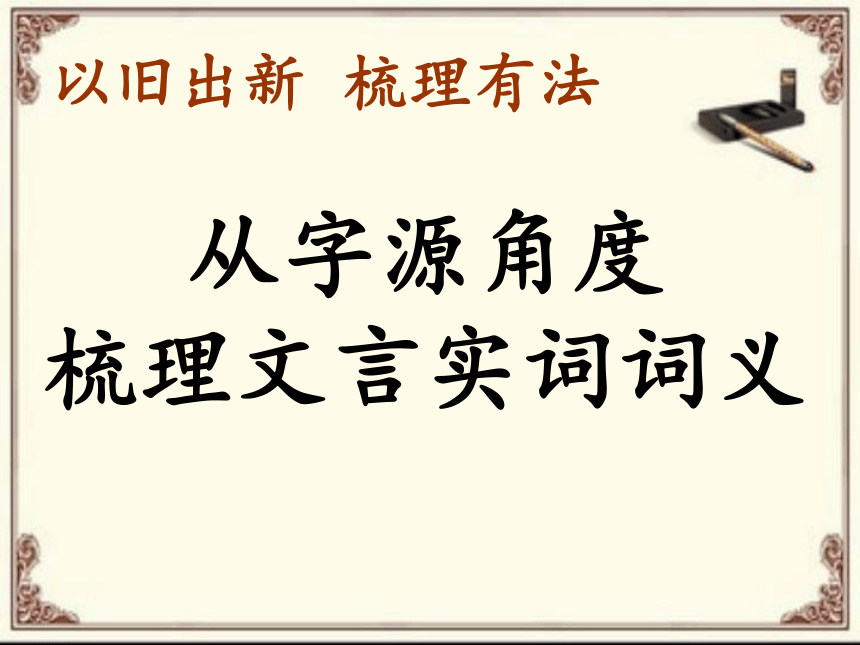 以旧出新 梳理有法

从字源角度
梳理文言实词词义